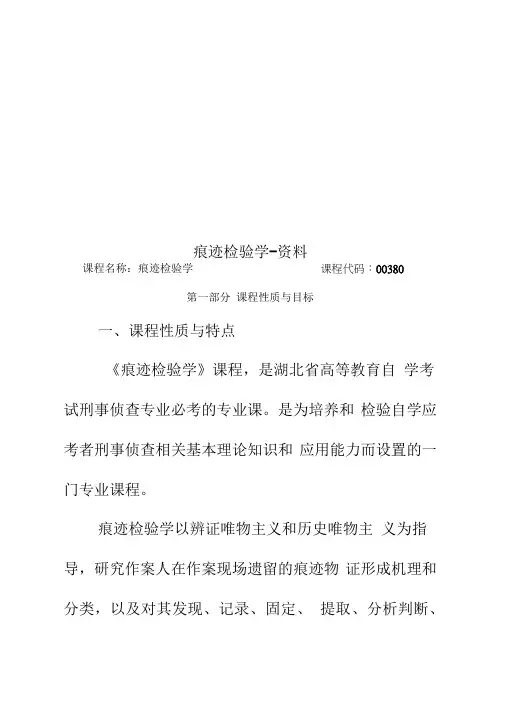 痕迹检验学-资料

课程名称：痕迹检验学 课程代码：00380

第一部分 课程性质与目标

一、课程性质与特点

《痕迹检验学》课程，是湖北省高等教育自 学考试刑事侦查专业必考的专业课。是为培养和 检验自学应考者刑事侦查相关基本理论知识和 应用能力而设置的一门专业课程。

痕迹检验学以辨证唯物主义和历史唯物主 义为指导，研究作案人在作案现场遗留的痕迹物 证形成机理和分类，以及对其发现、记录、固定、 提取、分析判断、